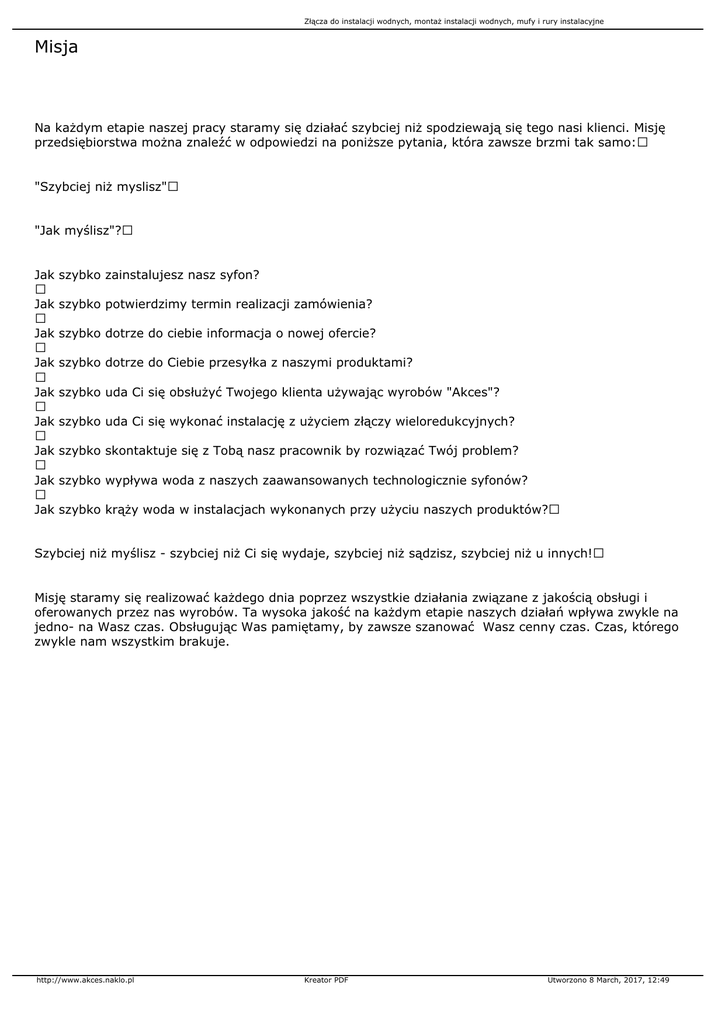 Złącza do instalacji wodnych, montaż instalacji wodnych, mufy i rury instalacyjne

Misja

Na każdym etapie naszej pracy staramy się działać szybciej niż spodziewają się tego nasi klienci. Misję przedsiębiorstwa można znaleźć w odpowiedzi na poniższe pytania, która zawsze brzmi tak samo:☐

"Szybciej niż myslisz"☐

"Jak myślisz"?☐

Jak szybko zainstalujesz nasz syfon?
☐
Jak szybko potwierdzimy termin realizacji zamówienia?
☐
Jak szybko dotrze do ciebie informacja o nowej ofercie?
☐
Jak szybko dotrze do Ciebie przesyłka z naszymi produktami?
☐
Jak szybko uda Ci się obsłużyć Twojego klienta używając wyrobów "Akces"?
☐
Jak szybko uda Ci się wykonać instalację z użyciem złączy wieloredukcyjnych?
☐
Jak szybko skontaktuje się z Tobą nasz pracownik by rozwiązać Twój problem?
☐
Jak szybko wypływa woda z naszych zaawansowanych technologicznie syfonów?
☐
Jak szybko krąży woda w instalacjach wykonanych przy użyciu naszych produktów?☐

Szybciej niż myślisz - szybciej niż Ci się wydaje, szybciej niż sądzisz, szybciej niż u innych!☐

Misję staramy się realizować każdego dnia poprzez wszystkie działania związane z jakością obsługi i oferowanych przez nas wyrobów. Ta wysoka jakość na każdym etapie naszych działań wpływa zwykle na jedno- na Wasz czas. Obsługując Was pamiętamy, by zawsze szanować Wasz cenny czas. Czas, którego zwykle nam wszystkim brakuje.

http://www.akces.naklo.pl
Kreator PDF
Utworzono 8 March, 2017, 12:49